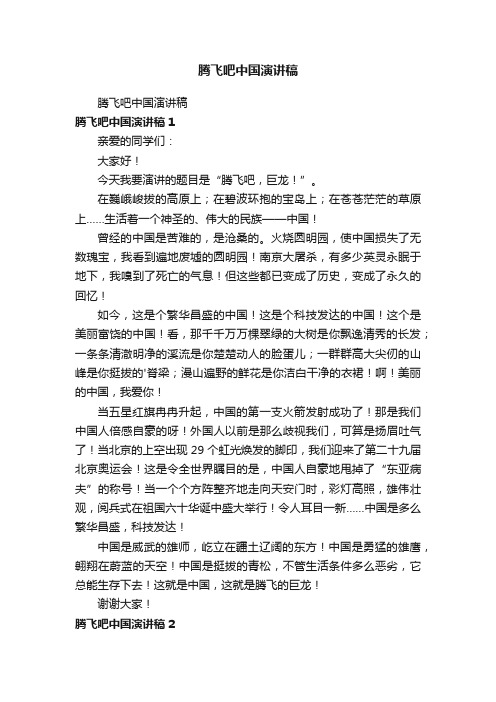 腾飞吧中国演讲稿

腾飞吧中国演讲稿

腾飞吧中国演讲稿 1

亲爱的同学们：

大家好！

今天我要演讲的题目是“腾飞吧，巨龙！”。

在巍峨峻拔的高原上；在碧波环抱的宝岛上；在苍苍茫茫的草原上……生活着一个神圣的、伟大的民族——中国！

曾经的中国是苦难的，是沧桑的。火烧圆明园，使中国损失了无数瑰宝，我看到遍地废墟的圆明园！南京大屠杀，有多少英灵永眠于地下，我嗅到了死亡的气息！但这些都已变成了历史，变成了永久的回忆！

如今，这是个繁华昌盛的中国！这是个科技发达的中国！这个是美丽富饶的中国！看，那千千万万棵翠绿的大树是你飘逸清秀的长发；一条条清澈明净的溪流是你楚楚动人的脸蛋儿；一群群高大尖仞的山峰是你挺拔的'脊梁；漫山遍野的鲜花是你洁白干净的衣裙！啊！美丽的中国，我爱你！

当五星红旗冉冉升起，中国的第一支火箭发射成功了！那是我们中国人倍感自豪的呀！外国人以前是那么歧视我们，可算是扬眉吐气了！当北京的上空出现 29 个虹光焕发的脚印，我们迎来了第二十九届北京奥运会！这是令全世界瞩目的是，中国人自豪地甩掉了“东亚病夫”的称号！当一个个方阵整齐地走向天安门时，彩灯高照，雄伟壮观，阅兵式在祖国六十华诞中盛大举行！令人耳目一新……中国是多么繁华昌盛，科技发达！

中国是威武的雄师，屹立在疆土辽阔的东方！中国是勇猛的雄鹰，翱翔在蔚蓝的天空！中国是挺拔的青松，不管生活条件多么恶劣，它总能生存下去！这就是中国，这就是腾飞的巨龙！

谢谢大家！

腾飞吧中国演讲稿 2